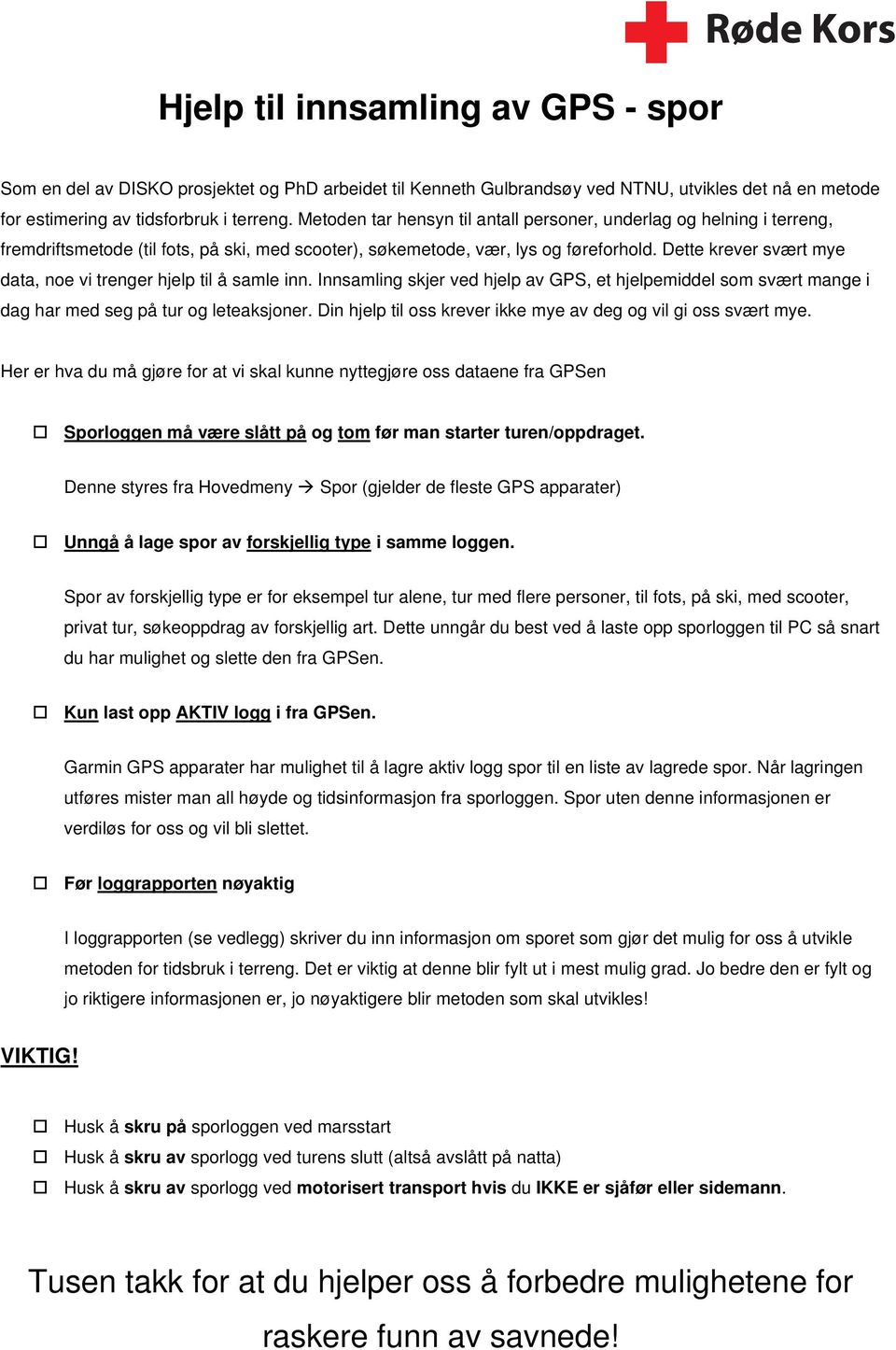 Røde Kors

Hjelp til innsamling av GPS - spor

Som en del av DISKO prosjektet og PhD arbeidet til Kenneth Gulbrandsøy ved NTNU, utvikles det nå en metode for estimering av tidsforbruk i terreng. Metoden tar hensyn til antall personer, underlag og helning i terreng, fremdriftsmetode (til fots, på ski, med scooter), søkemetode, vær, lys og føreforhold. Dette krever svært mye data, noe vi trenger hjelp til å samle inn. Innsamling skjer ved hjelp av GPS, et hjelpemiddel som svært mange i dag har med seg på tur og leteaksjoner. Din hjelp til oss krever ikke mye av deg og vil gi oss svært mye.

Her er hva du må gjøre for at vi skal kunne nyttegjøre oss dataene fra GPSen

☐ Sporloggen må være slått på og tom før man starter turen/oppdraget.

Denne styres fra Hovedmeny → Spor (gjelder de fleste GPS apparater)

☐ Unngå å lage spor av forskjellig type i samme loggen.

Spor av forskjellig type er for eksempel tur alene, tur med flere personer, til fots, på ski, med scooter, privat tur, søkeoppdrag av forskjellig art. Dette unngår du best ved å laste opp sporloggen til PC så snart du har mulighet og slette den fra GPSen.

☐ Kun last opp AKTIV logg i fra GPSen.

Garmin GPS apparater har mulighet til å lagre aktiv logg spor til en liste av lagrede spor. Når lagringen utføres mister man all høyde og tidsinformasjon fra sporloggen. Spor uten denne informasjonen er verdiløs for oss og vil bli slettet.

☐ Før loggrapporten nøyaktig

I loggrapporten (se vedlegg) skriver du inn informasjon om sporet som gjør det mulig for oss å utvikle metoden for tidsbruk i terreng. Det er viktig at denne blir fylt ut i mest mulig grad. Jo bedre den er fylt og jo riktigere informasjonen er, jo nøyaktigere blir metoden som skal utvikles!

VIKTIG!

☐ Husk å skru på sporloggen ved marsstart
☐ Husk å skru av sporlogg ved turens slutt (altså avslått på natta)
☐ Husk å skru av sporlogg ved motorisert transport hvis du IKKE er sjåfør eller sidemann.

Tusen takk for at du hjelper oss å forbedre mulighetene for raskere funn av savnede!